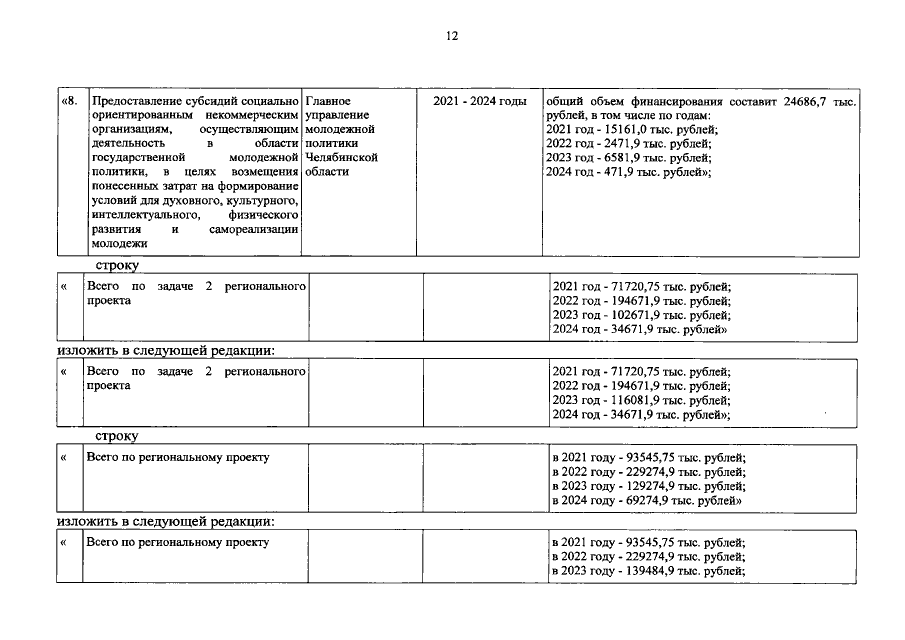 12

| «8. | Предоставление субсидий социально ориентированным некоммерческим организациям, осуществляющим деятельность в области государственной молодежной политики, в целях возмещения понесенных затрат на формирование условий для духовного, культурного, интеллектуального, физического развития и самореализации молодежи | Главное управление молодежной политики Челябинской области | 2021 - 2024 годы | общий объем финансирования составит 24686,7 тыс. рублей, в том числе по годам: 2021 год - 15161,0 тыс. рублей; 2022 год - 2471,9 тыс. рублей; 2023 год - 6581,9 тыс. рублей; 2024 год - 471,9 тыс. рублей»; |
|---|---|---|---|---|

строку

| « | Всего по задаче 2 регионального проекта | | | 2021 год - 71720,75 тыс. рублей; 2022 год - 194671,9 тыс. рублей; 2023 год - 102671,9 тыс. рублей; 2024 год - 34671,9 тыс. рублей» |
|---|---|---|---|---|

изложить в следующей редакции:

| « | Всего по задаче 2 регионального проекта | | | 2021 год - 71720,75 тыс. рублей; 2022 год - 194671,9 тыс. рублей; 2023 год - 116081,9 тыс. рублей; 2024 год - 34671,9 тыс. рублей»; |
|---|---|---|---|---|

строку

| « | Всего по региональному проекту | | | в 2021 году - 93545,75 тыс. рублей; в 2022 году - 229274,9 тыс. рублей; в 2023 году - 129274,9 тыс. рублей; в 2024 году - 69274,9 тыс. рублей» |
|---|---|---|---|---|

изложить в следующей редакции:

| « | Всего по региональному проекту | | | в 2021 году - 93545,75 тыс. рублей; в 2022 году - 229274,9 тыс. рублей; в 2023 году - 139484,9 тыс. рублей; |
|---|---|---|---|---|